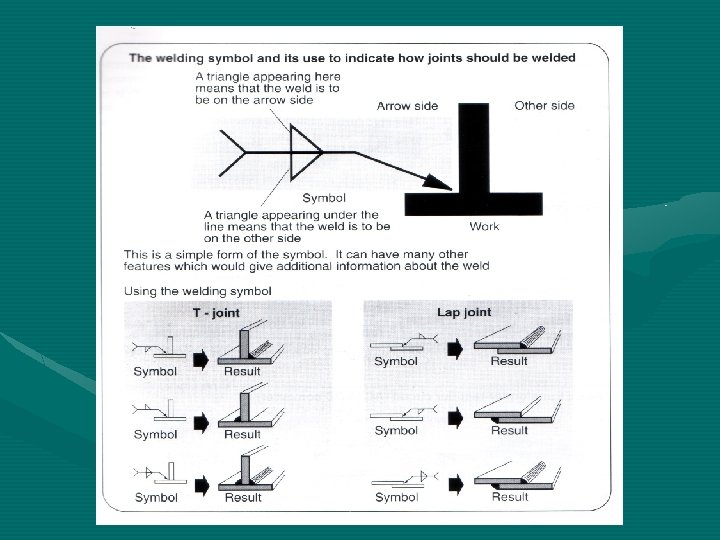 The welding symbol and its use to indicate how joints should be welded

A triangle appearing here means that the weld is to be on the arrow side

Arrow side

Other side

Symbol

A triangle appearing under the line means that the weld is to be on the other side

Work

This is a simple form of the symbol. It can have many other features which would give additional information about the weld

Using the welding symbol

T - joint

Symbol

Result

Symbol

Result

Symbol

Result

Lap joint

Symbol

Result

Symbol

Result

Symbol

Result